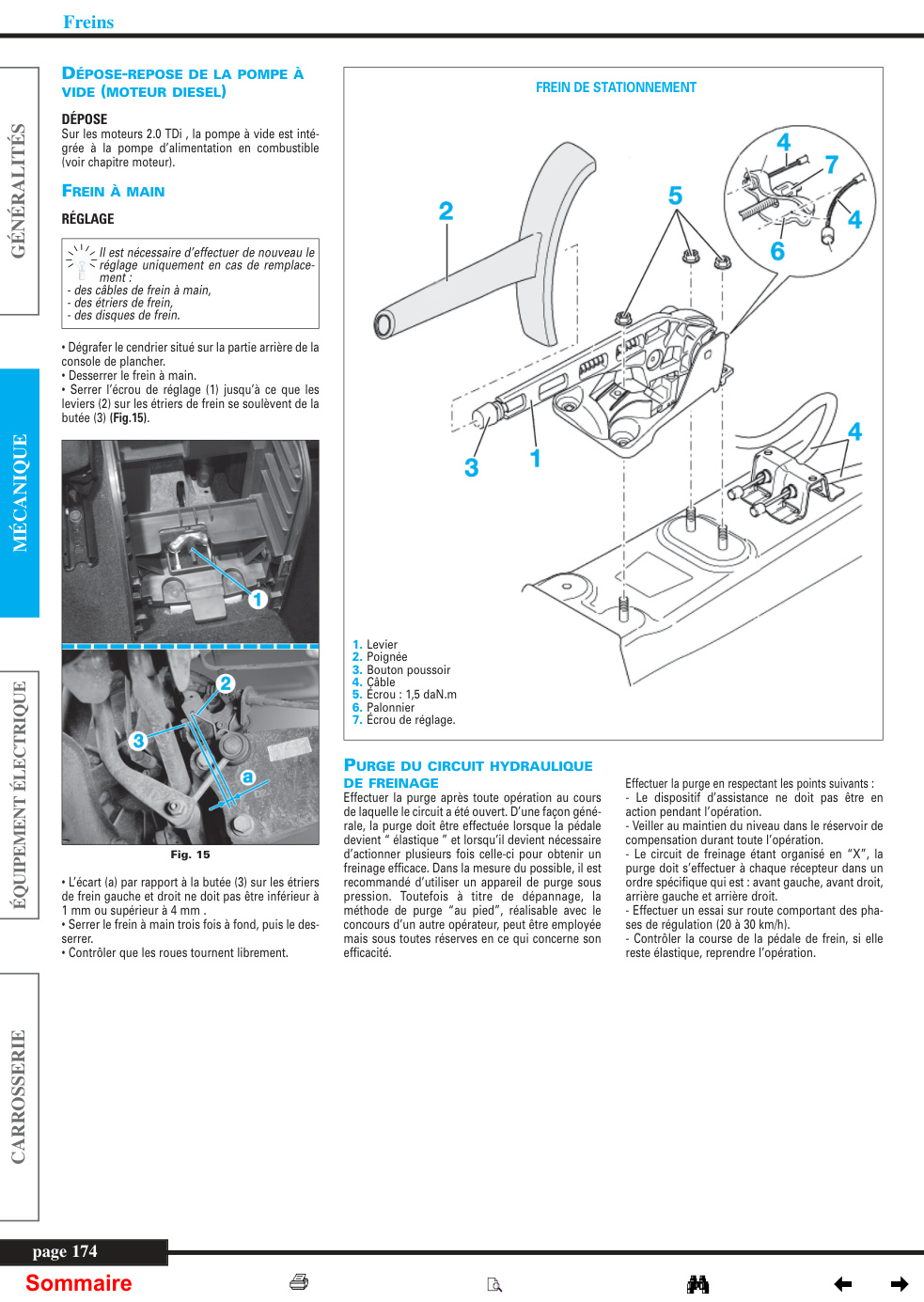 Freins

GÉNÉRALITÉS

MÉCANIQUE

ÉQUIPEMENT ÉLECTRIQUE

CARROSSERIE

DÉPOSE-REPOSE DE LA POMPE À VIDE (MOTEUR DIESEL)

DÉPOSE
Sur les moteurs 2.0 TDi , la pompe à vide est intégrée à la pompe d'alimentation en combustible (voir chapitre moteur).

FREIN À MAIN

RÉGLAGE

Il est nécessaire d'effectuer de nouveau le réglage uniquement en cas de remplacement :
- des câbles de frein à main,
- des étriers de frein,
- des disques de frein.

• Dégrafer le cendrier situé sur la partie arrière de la console de plancher.
• Desserrer le frein à main.
• Serrer l'écrou de réglage (1) jusqu'à ce que les leviers (2) sur les étriers de frein se soulèvent de la butée (3) (Fig.15).

1
2
3
a

Fig. 15

• L'écart (a) par rapport à la butée (3) sur les étriers de frein gauche et droit ne doit pas être inférieur à 1 mm ou supérieur à 4 mm .
• Serrer le frein à main trois fois à fond, puis le desserrer.
• Contrôler que les roues tournent librement.

FREIN DE STATIONNEMENT

2
5
4
7
4
6
3
1
4

1. Levier
2. Poignée
3. Bouton poussoir
4. Câble
5. Écrou : 1,5 daN.m
6. Palonnier
7. Écrou de réglage.

PURGE DU CIRCUIT HYDRAULIQUE DE FREINAGE
Effectuer la purge après toute opération au cours de laquelle le circuit a été ouvert. D'une façon générale, la purge doit être effectuée lorsque la pédale devient " élastique " et lorsqu'il devient nécessaire d'actionner plusieurs fois celle-ci pour obtenir un freinage efficace. Dans la mesure du possible, il est recommandé d'utiliser un appareil de purge sous pression. Toutefois à titre de dépannage, la méthode de purge "au pied", réalisable avec le concours d'un autre opérateur, peut être employée mais sous toutes réserves en ce qui concerne son efficacité.

Effectuer la purge en respectant les points suivants :
- Le dispositif d'assistance ne doit pas être en action pendant l'opération.
- Veiller au maintien du niveau dans le réservoir de compensation durant toute l'opération.
- Le circuit de freinage étant organisé en "X", la purge doit s'effectuer à chaque récepteur dans un ordre spécifique qui est : avant gauche, avant droit, arrière gauche et arrière droit.
- Effectuer un essai sur route comportant des phases de régulation (20 à 30 km/h).
- Contrôler la course de la pédale de frein, si elle reste élastique, reprendre l'opération.

page 174

Sommaire